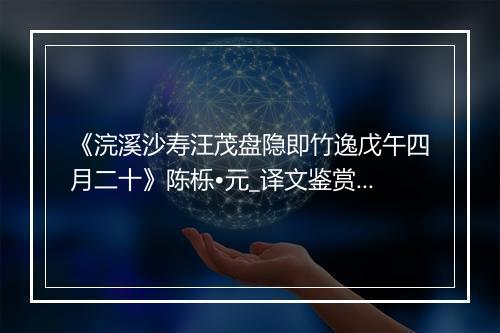 《浣溪沙寿汪茂盘隐即竹逸戊午四月二十》陈栎•元_译文鉴赏...